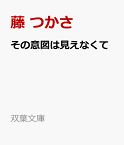 藤 つかさ

その意図は見えなくて

双葉文庫